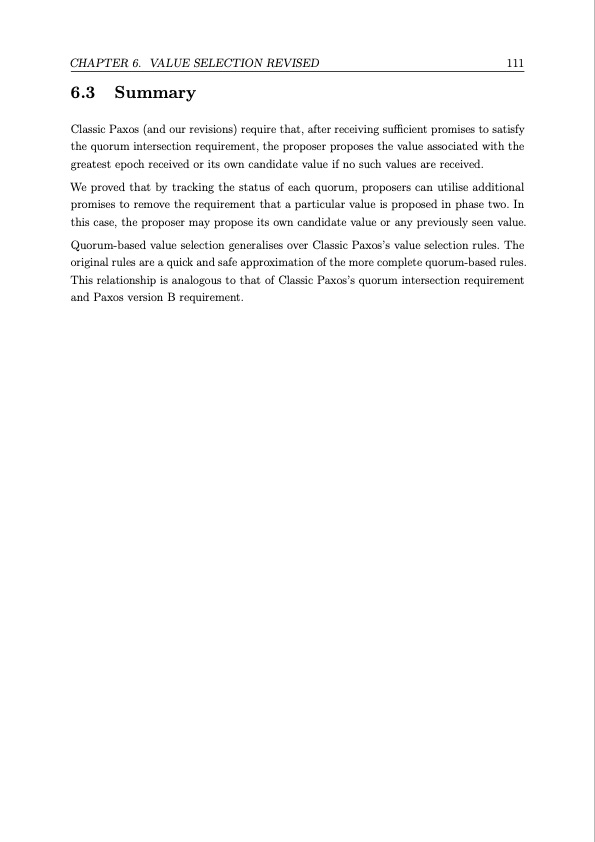 CHAPTER 6. VALUE SELECTION REVISED 111

6.3 Summary

Classic Paxos (and our revisions) require that, after receiving sufficient promises to satisfy the quorum intersection requirement, the proposer proposes the value associated with the greatest epoch received or its own candidate value if no such values are received.

We proved that by tracking the status of each quorum, proposers can utilise additional promises to remove the requirement that a particular value is proposed in phase two. In this case, the proposer may propose its own candidate value or any previously seen value.

Quorum-based value selection generalises over Classic Paxos's value selection rules. The original rules are a quick and safe approximation of the more complete quorum-based rules. This relationship is analogous to that of Classic Paxos's quorum intersection requirement and Paxos version B requirement.